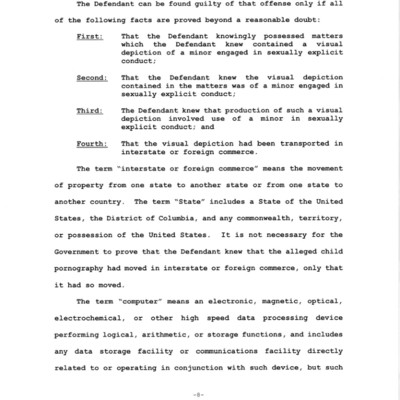 The Defendant can be found guilty of that offense only if all of the following facts are proved beyond a reasonable doubt:

First: That the Defendant knowingly possessed matters which the Defendant knew contained a visual depiction of a minor engaged in sexually explicit conduct;

Second: That the Defendant knew the visual depiction contained in the matters was of a minor engaged in sexually explicit conduct;

Third: The Defendant knew that production of such a visual depiction involved use of a minor in sexually explicit conduct; and

Fourth: That the visual depiction had been transported in interstate or foreign commerce.

The term "interstate or foreign commerce" means the movement of property from one state to another state or from one state to another country. The term "State" includes a State of the United States, the District of Columbia, and any commonwealth, territory, or possession of the United States. It is not necessary for the Government to prove that the Defendant knew that the alleged child pornography had moved in interstate or foreign commerce, only that it had so moved.

The term "computer" means an electronic, magnetic, optical, electrochemical, or other high speed data processing device performing logical, arithmetic, or storage functions, and includes any data storage facility or communications facility directly related to or operating in conjunction with such device, but such

-8-